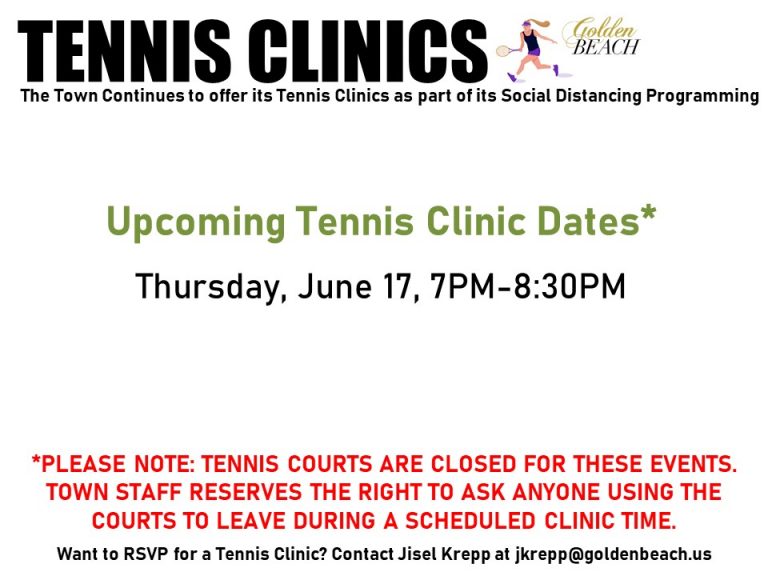 TENNIS CLINICS

Golden BEACH

The Town Continues to offer its Tennis Clinics as part of its Social Distancing Programming

Upcoming Tennis Clinic Dates*

Thursday, June 17, 7PM-8:30PM

*PLEASE NOTE: TENNIS COURTS ARE CLOSED FOR THESE EVENTS. TOWN STAFF RESERVES THE RIGHT TO ASK ANYONE USING THE COURTS TO LEAVE DURING A SCHEDULED CLINIC TIME.

Want to RSVP for a Tennis Clinic? Contact Jisel Krepp at jkrepp@goldenbeach.us